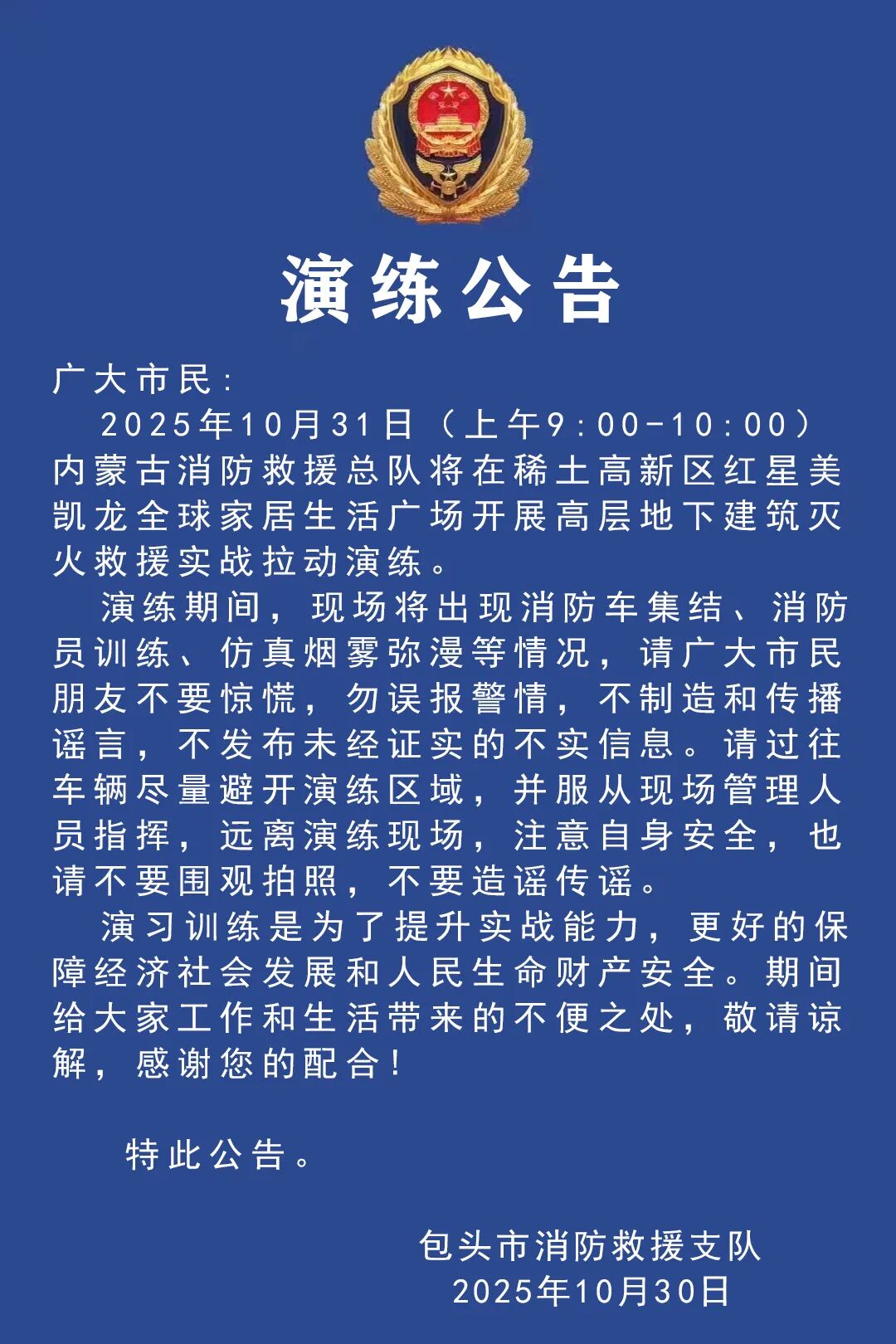 演练公告

广大市民：

2025年10月31日（上午9:00-10:00）内蒙古消防救援总队将在稀土高新区红星美凯龙全球家居生活广场开展高层地下建筑灭火救援实战拉动演练。

演练期间，现场将出现消防车集结、消防员训练、仿真烟雾弥漫等情况，请广大市民朋友不要惊慌，勿误报警情，不制造和传播谣言，不发布未经证实的不实信息。请过往车辆尽量避开演练区域，并服从现场管理人员指挥，远离演练现场，注意自身安全，也请不要围观拍照，不要造谣传谣。

演习训练是为了提升实战能力，更好的保障经济社会发展和人民生命财产安全。期间给大家工作和生活带来的不便之处，敬请谅解，感谢您的配合！

特此公告。

包头市消防救援支队
2025年10月30日